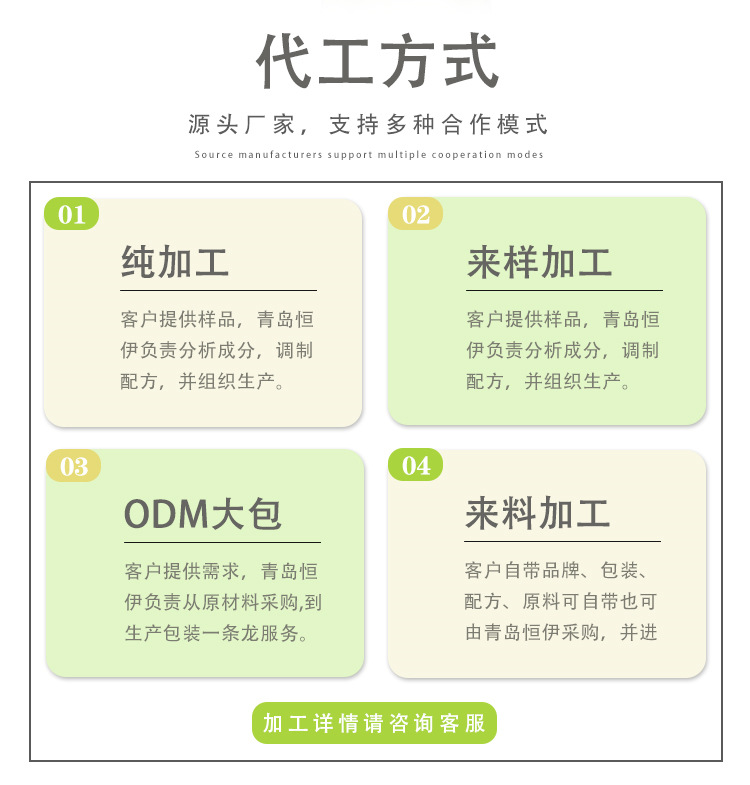 代工方式

源头厂家，支持多种合作模式

Source manufacturers support multiple cooperation modes

01

纯加工

客户提供样品，青岛恒伊负责分析成分，调制配方，并组织生产。

02

来样加工

客户提供样品，青岛恒伊负责分析成分，调制配方，并组织生产。

03

ODM大包

客户提供需求，青岛恒伊负责从原材料采购,到生产包装一条龙服务。

04

来料加工

客户自带品牌、包装、配方、原料可自带也可由青岛恒伊采购，并进

加工详情请咨询客服